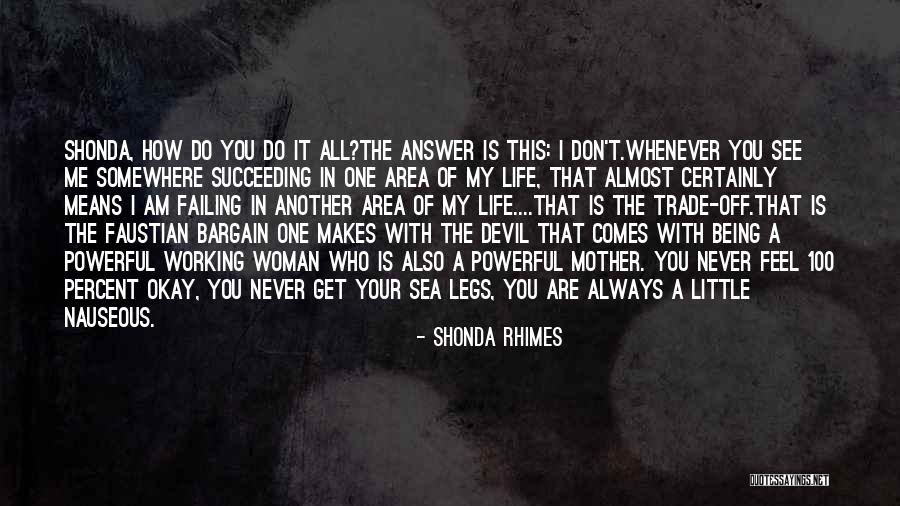 SHONDA, HOW DO YOU DO IT ALL?THE ANSWER IS THIS: I DON'T.WHENEVER YOU SEE ME SOMEWHERE SUCCEEDING IN ONE AREA OF MY LIFE, THAT ALMOST CERTAINLY MEANS I AM FAILING IN ANOTHER AREA OF MY LIFE....THAT IS THE TRADE-OFF.THAT IS THE FAUSTIAN BARGAIN ONE MAKES WITH THE DEVIL THAT COMES WITH BEING A POWERFUL WORKING WOMAN WHO IS ALSO A POWERFUL MOTHER. YOU NEVER FEEL 100 PERCENT OKAY, YOU NEVER GET YOUR SEA LEGS, YOU ARE ALWAYS A LITTLE NAUSEOUS.

- SHONDA RHIMES

QUOTESSAYINGS.NET